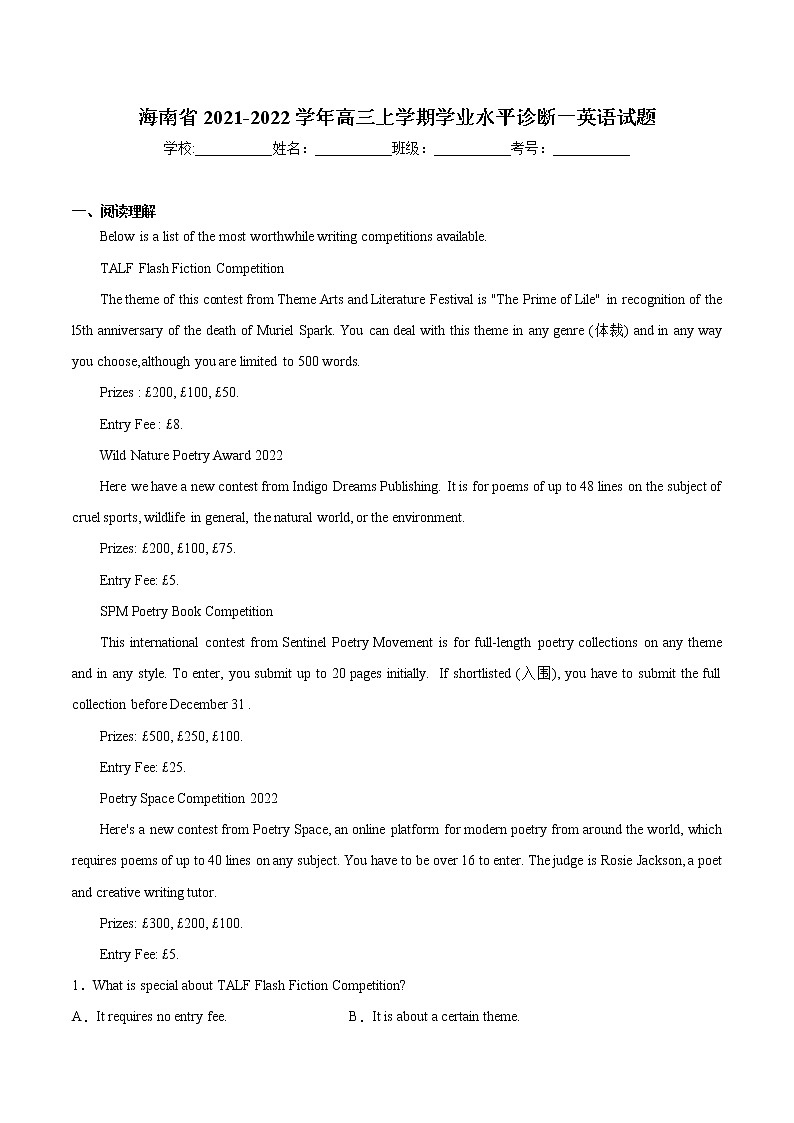 海南省 2021-2022 学年高三上学期学业水平诊断一英语试题

学校:__________姓名：__________班级：__________考号：__________

一、阅读理解

Below is a list of the most worthwhile writing competitions available.

TALF Flash Fiction Competition

The theme of this contest from Theme Arts and Literature Festival is "The Prime of Lile" in recognition of the l5th anniversary of the death of Muriel Spark. You can deal with this theme in any genre (体裁) and in any way you choose,although you are limited to 500 words.

Prizes : £200, £100, £50.

Entry Fee : £8.

Wild Nature Poetry Award 2022

Here we have a new contest from Indigo Dreams Publishing. It is for poems of up to 48 lines on the subject of cruel sports, wildlife in general, the natural world, or the environment.

Prizes: £200, £100, £75.

Entry Fee: £5.

SPM Poetry Book Competition

This international contest from Sentinel Poetry Movement is for full-length poetry collections on any theme and in any style. To enter, you submit up to 20 pages initially. If shortlisted (入围), you have to submit the full collection before December 31 .

Prizes: £500, £250, £100.

Entry Fee: £25.

Poetry Space Competition 2022

Here's a new contest from Poetry Space, an online platform for modern poetry from around the world, which requires poems of up to 40 lines on any subject. You have to be over 16 to enter. The judge is Rosie Jackson, a poet and creative writing tutor.

Prizes: £300, £200, £100.

Entry Fee: £5.

1．What is special about TALF Flash Fiction Competition?

A．It requires no entry fee.

B．It is about a certain theme.